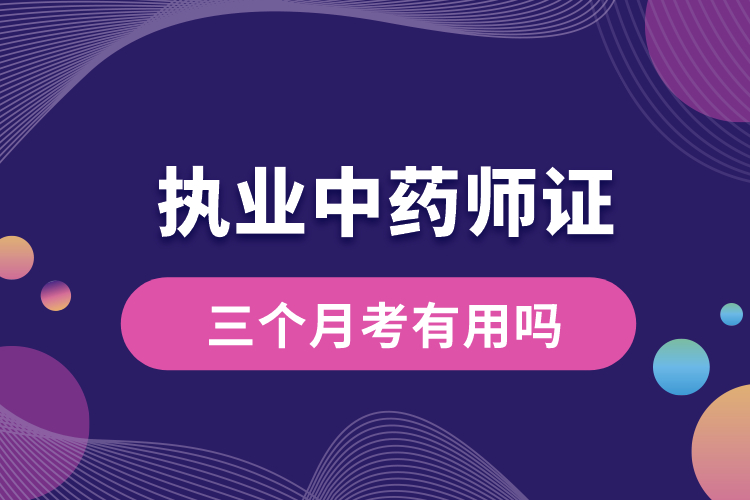 执业中药师证

三个月考有用吗